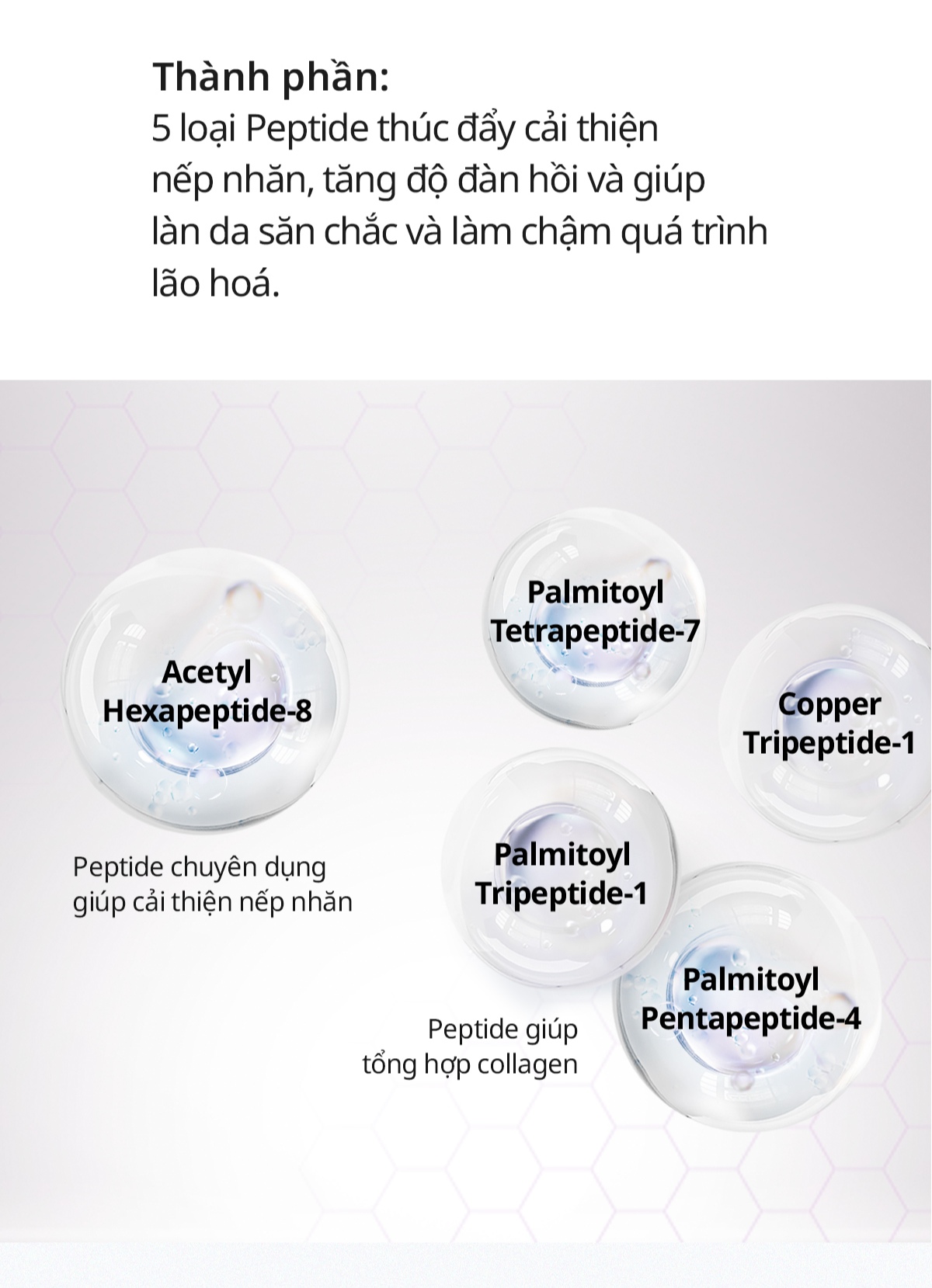 Thành phần:
5 loại Peptide thúc đẩy cải thiện nếp nhăn, tăng độ đàn hồi và giúp làn da săn chắc và làm chậm quá trình lão hoá.

Acetyl Hexapeptide-8

Peptide chuyên dụng giúp cải thiện nếp nhăn

Palmitoyl Tetrapeptide-7

Copper Tripeptide-1

Palmitoyl Tripeptide-1

Palmitoyl Pentapeptide-4

Peptide giúp tổng hợp collagen